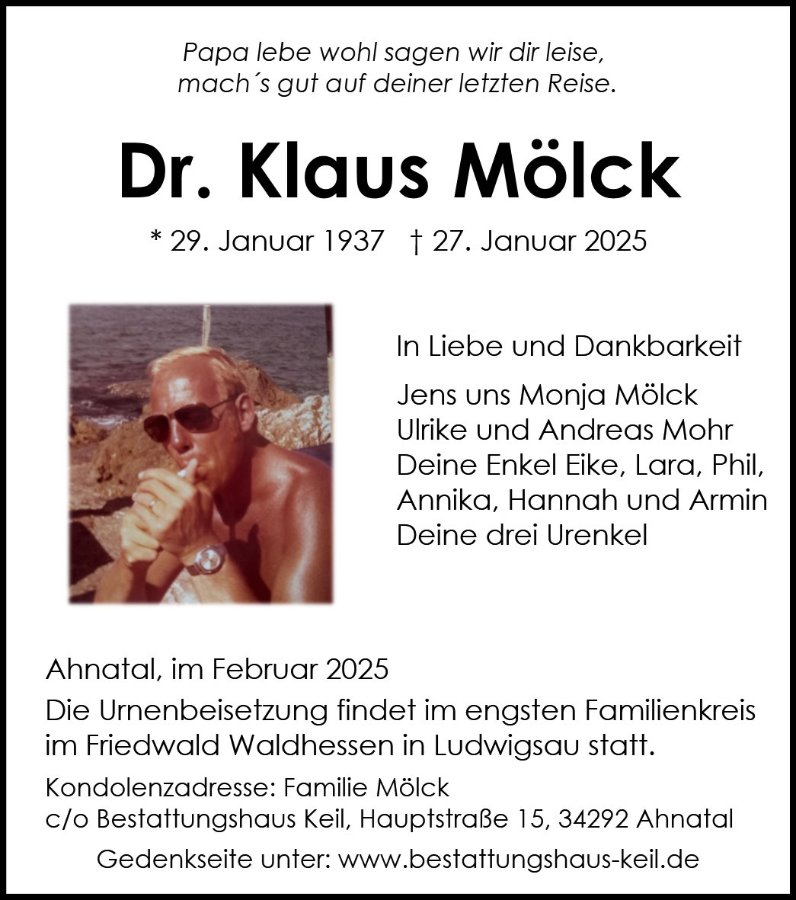 Papa lebe wohl sagen wir dir leise,
mach´s gut auf deiner letzten Reise.

Dr. Klaus Mölck

* 29. Januar 1937 † 27. Januar 2025

In Liebe und Dankbarkeit

Jens uns Monja Mölck
Ulrike und Andreas Mohr
Deine Enkel Eike, Lara, Phil, Annika, Hannah und Armin
Deine drei Urenkel

Ahnatal, im Februar 2025

Die Urnenbeisetzung findet im engsten Familienkreis im Friedwald Waldhessen in Ludwigsau statt.

Kondolenzadresse: Familie Mölck
c/o Bestattungshaus Keil, Hauptstraße 15, 34292 Ahnatal

Gedenkseite unter: www.bestattungshaus-keil.de